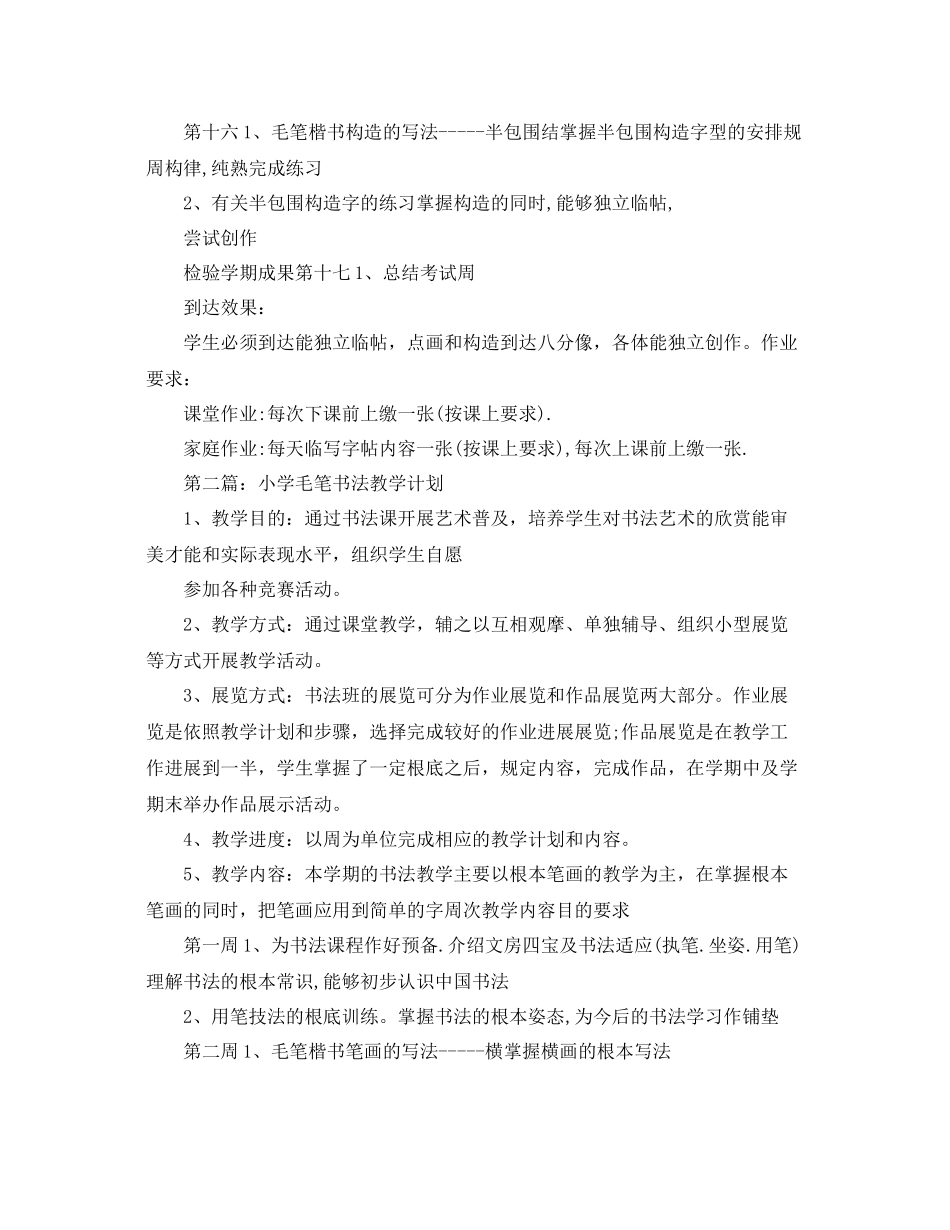 第十六 1、毛笔楷书构造的写法-----半包围结掌握半包围构造字型的安排规周构律,纯熟完成练习

2、有关半包围构造字的练习掌握构造的同时,能够独立临帖,

尝试创作

检验学期成果第十七 1、总结考试周

到达效果：

学生必须到达能独立临帖，点画和构造到达八分像，各体能独立创作。作业要求：

课堂作业:每次下课前上缴一张(按课上要求).

家庭作业:每天临写字帖内容一张(按课上要求),每次上课前上缴一张.

第二篇：小学毛笔书法教学计划

1、教学目的：通过书法课开展艺术普及，培养学生对书法艺术的欣赏能审美才能和实际表现水平，组织学生自愿

参加各种竞赛活动。

2、教学方式：通过课堂教学，辅之以互相观摩、单独辅导、组织小型展览等方式开展教学活动。

3、展览方式：书法班的展览可分为作业展览和作品展览两大部分。作业展览是依照教学计划和步骤，选择完成较好的作业进展展览;作品展览是在教学工作进展到一半，学生掌握了一定根底之后，规定内容，完成作品，在学期中及学期末举办作品展示活动。

4、教学进度：以周为单位完成相应的教学计划和内容。

5、教学内容：本学期的书法教学主要以根本笔画的教学为主，在掌握根本笔画的同时，把笔画应用到简单的字周次教学内容目的要求

第一周 1、为书法课程作好预备.介绍文房四宝及书法适应(执笔.坐姿.用笔)理解书法的根本常识,能够初步认识中国书法

2、用笔技法的根底训练。掌握书法的根本姿态,为今后的书法学习作铺垫

第二周 1、毛笔楷书笔画的写法-----横掌握横画的根本写法